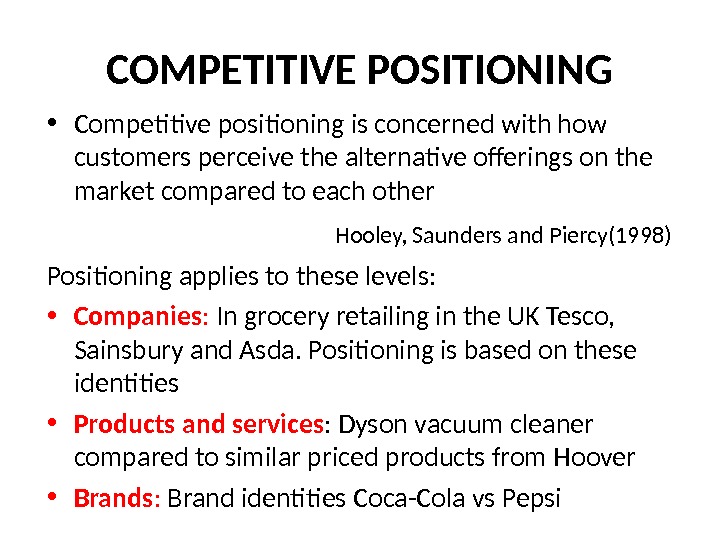 COMPETITIVE POSITIONING

• Competitive positioning is concerned with how customers perceive the alternative offerings on the market compared to each other

Hooley, Saunders and Piercy(1998)

Positioning applies to these levels:

• Companies: In grocery retailing in the UK Tesco, Sainsbury and Asda. Positioning is based on these identities

• Products and services: Dyson vacuum cleaner compared to similar priced products from Hoover

• Brands: Brand identities Coca-Cola vs Pepsi